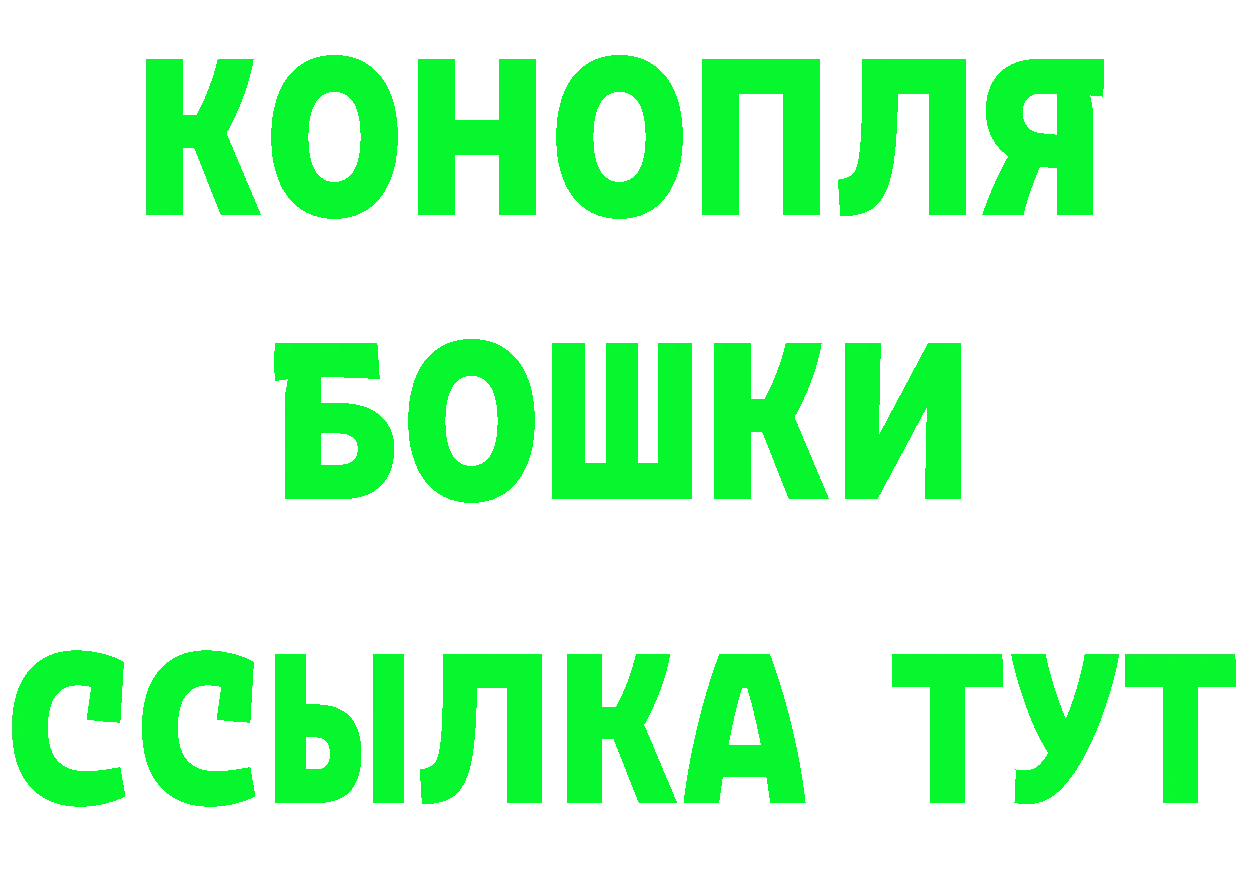 КОНОПЛЯ
БОШКИ
ССЫЛКА ТУТ